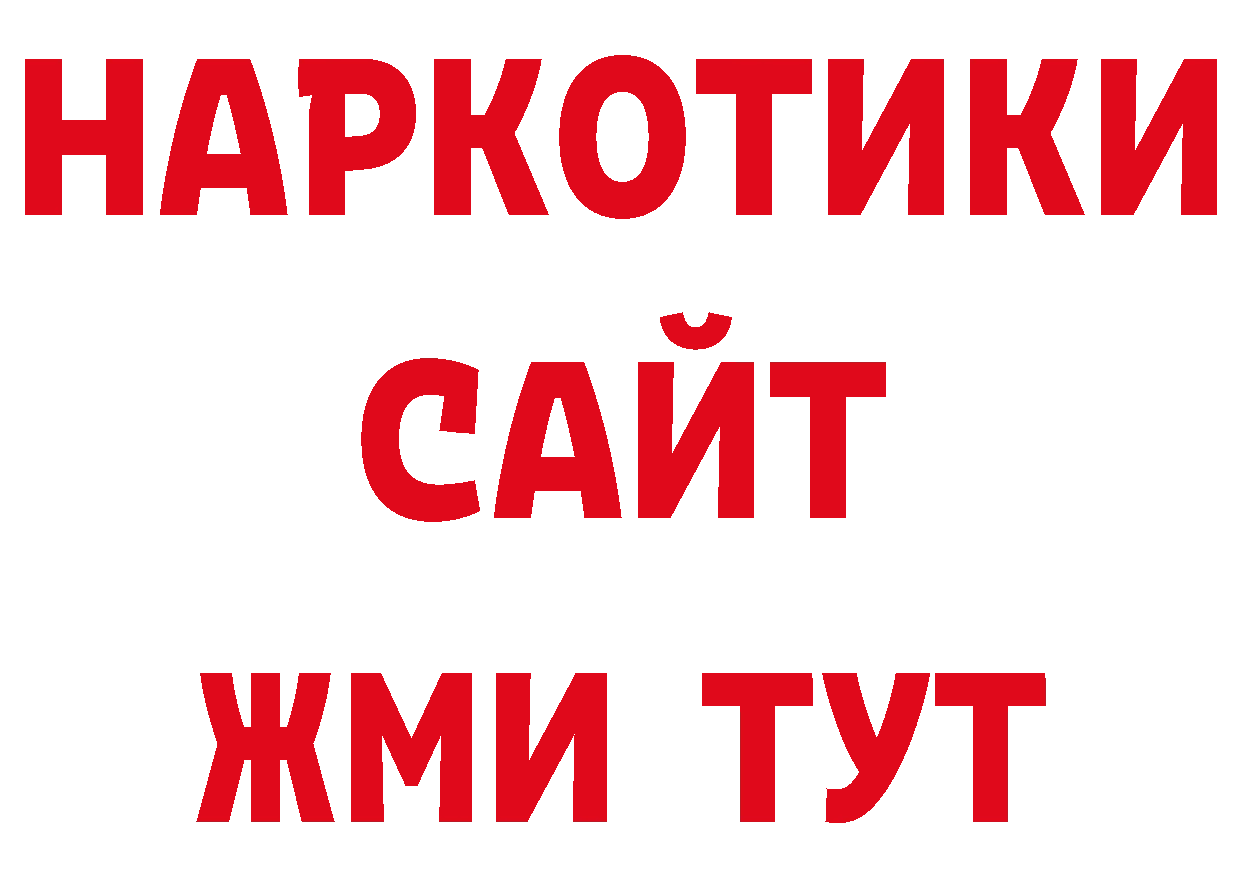 НАРКОТИКИ
САЙТ
ЖМИ ТУТ